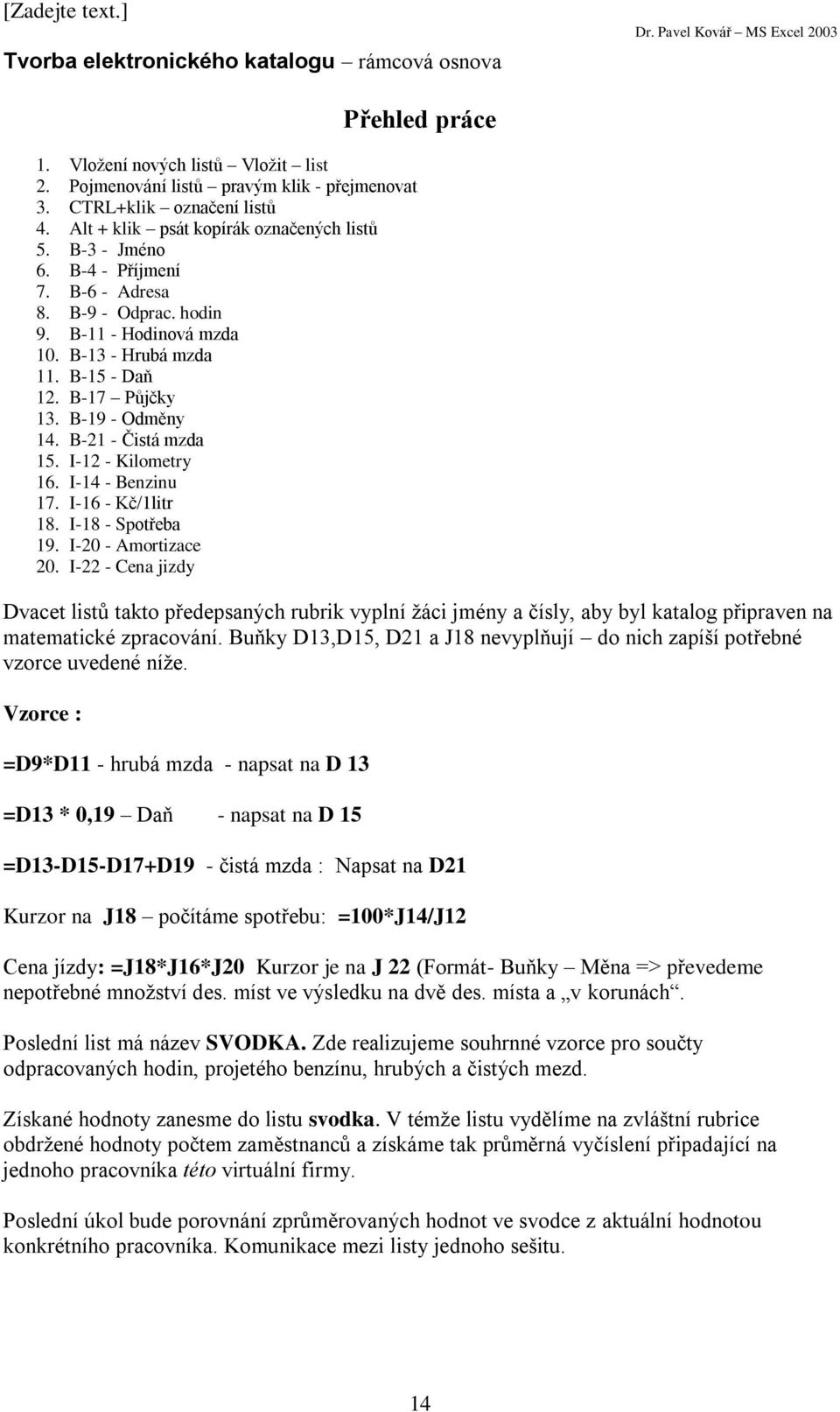 [Zadejte text.]

Dr. Pavel Kovář MS Excel 2003

Tvorba elektronického katalogu – rámcová osnova

Přehled práce

1. Vložení nových listů – Vložit – list
2. Pojmenování listů – pravým klik - přejmenovat
3. CTRL+klik – označení listů
4. Alt + klik – psát kopírák označených listů
5. B-3 - Jméno
6. B-4 - Příjmení
7. B-6 - Adresa
8. B-9 - Odprac. hodin
9. B-11 - Hodinová mzda
10. B-13 - Hrubá mzda
11. B-15 - Daň
12. B-17 – Půjčky
13. B-19 - Odměny
14. B-21 - Čistá mzda
15. I-12 - Kilometry
16. I-14 - Benzinu
17. I-16 - Kč/1litr
18. I-18 - Spotřeba
19. I-20 - Amortizace
20. I-22 - Cena jizdy

Dvacet listů takto předepsaných rubrik vyplní žáci jmény a čísly, aby byl katalog připraven na matematické zpracování. Buňky D13,D15, D21 a J18 nevyplňují – do nich zapíší potřebné vzorce uvedené níže.

Vzorce :

=D9*D11 - hrubá mzda - napsat na D 13

=D13 * 0,19 – Daň - napsat na D 15

=D13-D15-D17+D19 - čistá mzda : Napsat na D21

Kurzor na J18 – počítáme spotřebu: =100*J14/J12

Cena jízdy: =J18*J16*J20 Kurzor je na J 22 (Formát- Buňky – Měna => převedeme nepotřebné množství des. míst ve výsledku na dvě des. místa a „v korunách“.

Poslední list má název SVODKA. Zde realizujeme souhrnné vzorce pro součty odpracovaných hodin, projetého benzínu, hrubých a čistých mezd.

Získané hodnoty zanesme do listu svodka. V témže listu vydělíme na zvláštní rubrice obdržené hodnoty počtem zaměstnanců a získáme tak průměrná vyčíslení připadající na jednoho pracovníka této virtuální firmy.

Poslední úkol bude porovnání zprůměrovaných hodnot ve svodce z aktuální hodnotou konkrétního pracovníka. Komunikace mezi listy jednoho sešitu.

14